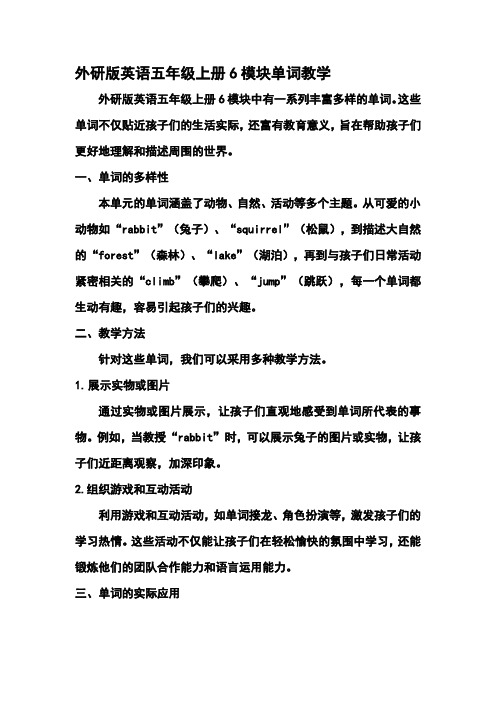 外研版英语五年级上册 6 模块单词教学

外研版英语五年级上册 6 模块中有一系列丰富多样的单词。这些单词不仅贴近孩子们的生活实际，还富有教育意义，旨在帮助孩子们更好地理解和描述周围的世界。

一、单词的多样性

本单元的单词涵盖了动物、自然、活动等多个主题。从可爱的小动物如“rabbit”（兔子）、“squirrel”（松鼠），到描述大自然的“forest”（森林）、“lake”（湖泊），再到与孩子们日常活动紧密相关的“climb”（攀爬）、“jump”（跳跃），每一个单词都生动有趣，容易引起孩子们的兴趣。

二、教学方法

针对这些单词，我们可以采用多种教学方法。

1.展示实物或图片

通过实物或图片展示，让孩子们直观地感受到单词所代表的事物。例如，当教授“rabbit”时，可以展示兔子的图片或实物，让孩子们近距离观察，加深印象。

2.组织游戏和互动活动

利用游戏和互动活动，如单词接龙、角色扮演等，激发孩子们的学习热情。这些活动不仅能让孩子们在轻松愉快的氛围中学习，还能锻炼他们的团队合作能力和语言运用能力。

三、单词的实际应用